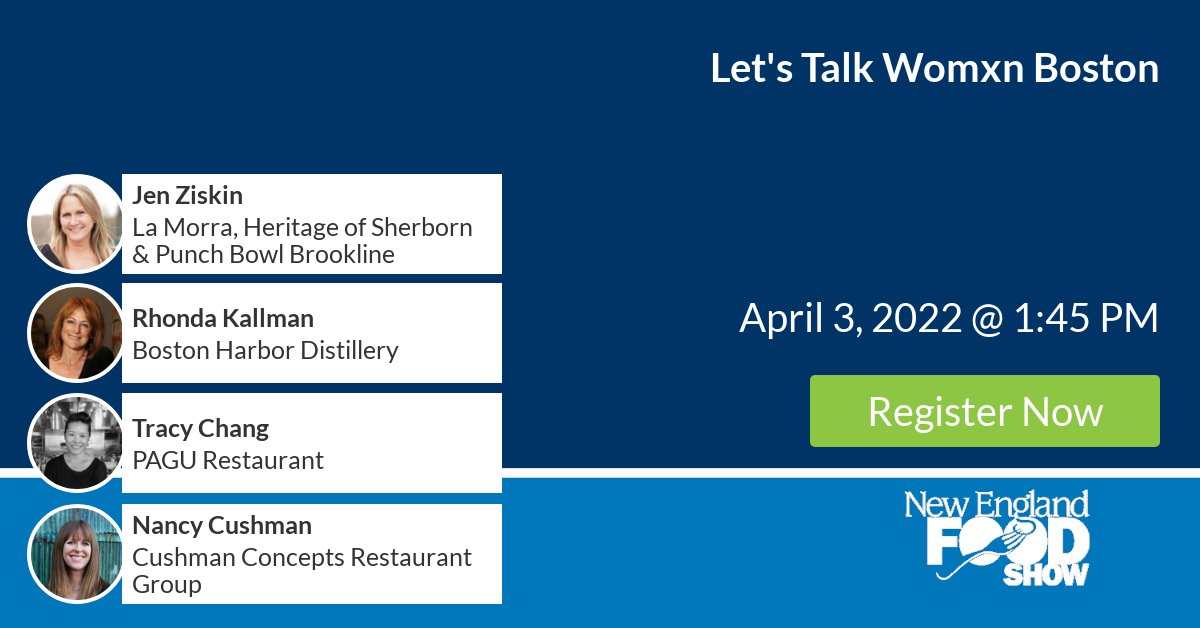 Let's Talk Womxn Boston

Jen Ziskin
La Morra, Heritage of Sherborn & Punch Bowl Brookline

Rhonda Kallman
Boston Harbor Distillery

Tracy Chang
PAGU Restaurant

Nancy Cushman
Cushman Concepts Restaurant Group

April 3, 2022 @ 1:45 PM

Register Now

New England FOOD SHOW